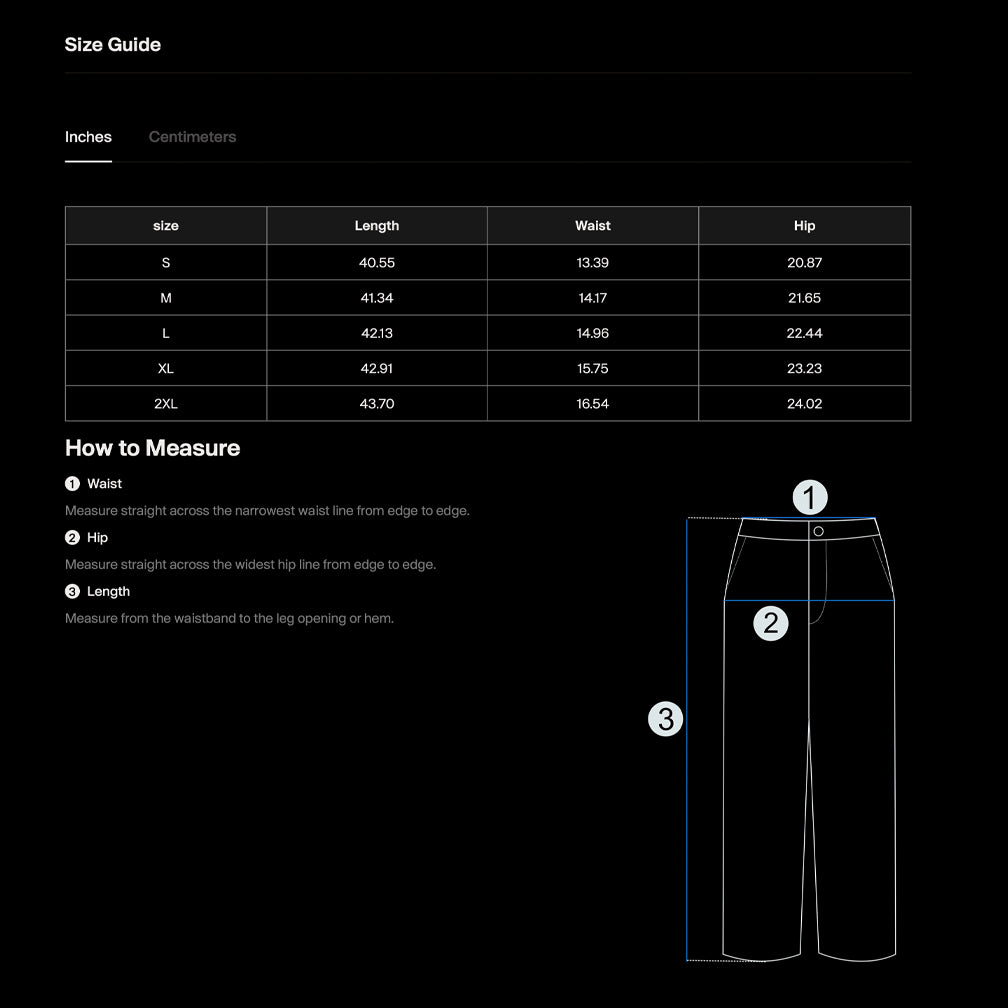 Size Guide

Inches Centimeters

| size | Length | Waist | Hip |
|---|---|---|---|
| S | 40.55 | 13.39 | 20.87 |
| M | 41.34 | 14.17 | 21.65 |
| L | 42.13 | 14.96 | 22.44 |
| XL | 42.91 | 15.75 | 23.23 |
| 2XL | 43.70 | 16.54 | 24.02 |

How to Measure

1 Waist

Measure straight across the narrowest waist line from edge to edge.

2 Hip

Measure straight across the widest hip line from edge to edge.

3 Length

Measure from the waistband to the leg opening or hem.

1

2

3